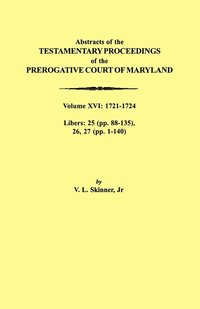 Abstracts of the
TESTAMENTARY PROCEEDINGS
of the
PREROGATIVE COURT OF MARYLAND

Volume XVI: 1721-1724

Libers: 25 (pp. 88-135), 26, 27 (pp. 1-140)

by
V. L. Skinner, Jr